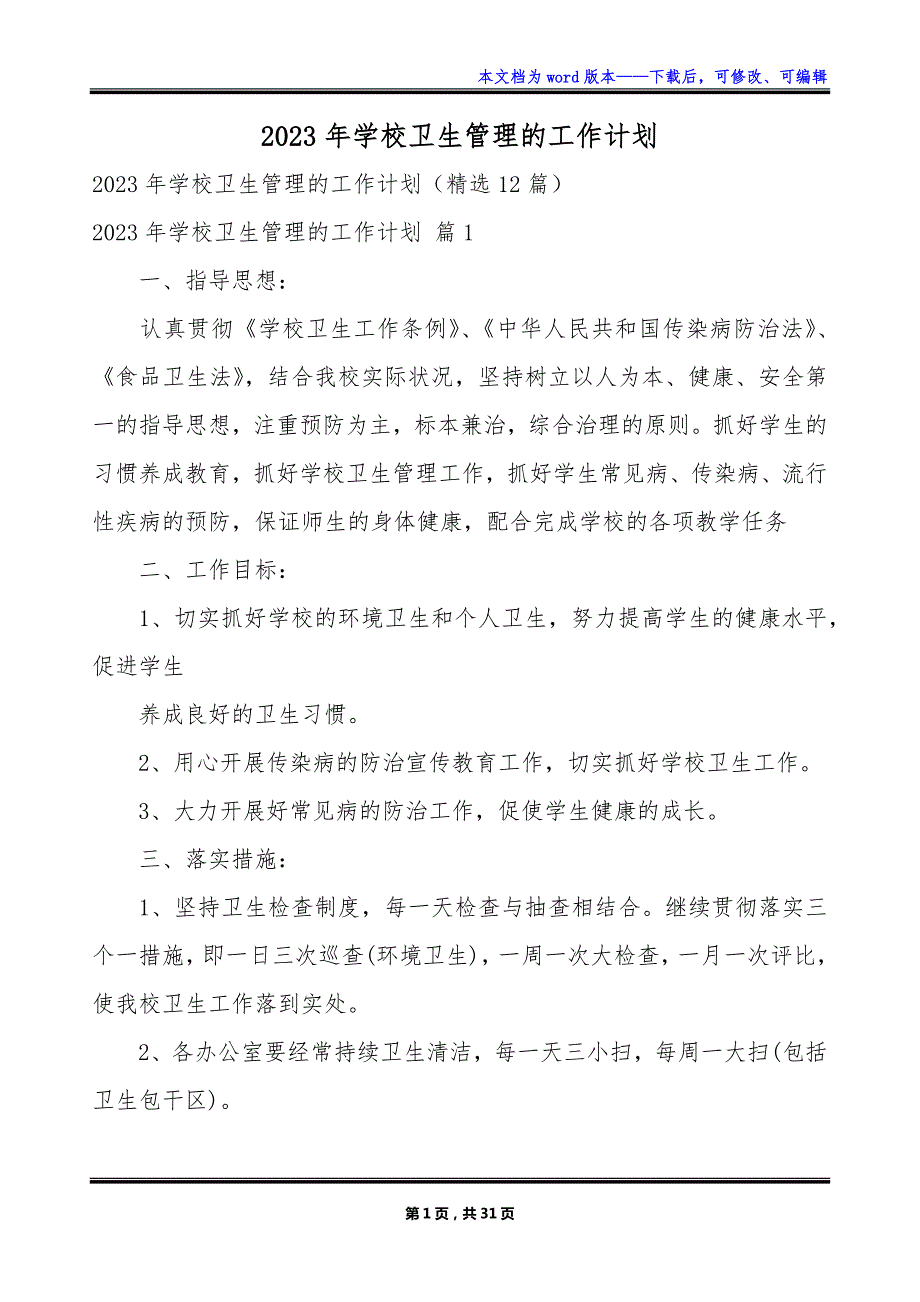 本文档为word版本——下载后，可修改、可编辑

2023年学校卫生管理的工作计划

2023年学校卫生管理的工作计划（精选12篇）

2023年学校卫生管理的工作计划 篇1

一、指导思想：

认真贯彻《学校卫生工作条例》、《中华人民共和国传染病防治法》、《食品卫生法》，结合我校实际状况，坚持树立以人为本、健康、安全第一的指导思想，注重预防为主，标本兼治，综合治理的原则。抓好学生的习惯养成教育，抓好学校卫生管理工作，抓好学生常见病、传染病、流行性疾病的预防，保证师生的身体健康，配合完成学校的各项教学任务

二、工作目标：

1、切实抓好学校的环境卫生和个人卫生，努力提高学生的健康水平，促进学生

养成良好的卫生习惯。

2、用心开展传染病的防治宣传教育工作，切实抓好学校卫生工作。

3、大力开展好常见病的防治工作，促使学生健康的成长。

三、落实措施：

1、坚持卫生检查制度，每一天检查与抽查相结合。继续贯彻落实三个一措施，即一日三次巡查(环境卫生)，一周一次大检查，一月一次评比，使我校卫生工作落到实处。

2、各办公室要经常持续卫生清洁，每一天三小扫，每周一大扫(包括卫生包干区)。

第1页，共31页